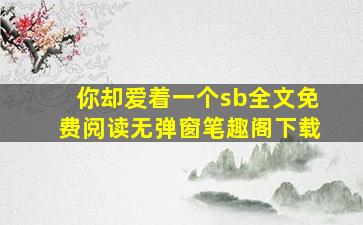 你却爱着一个sb全文免费阅读无弹窗笔趣阁下载